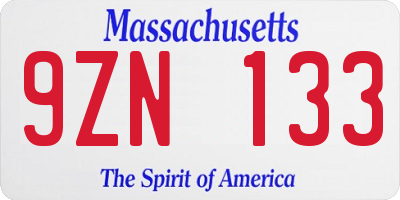 Massachusetts

9ZN 133

The Spirit of America